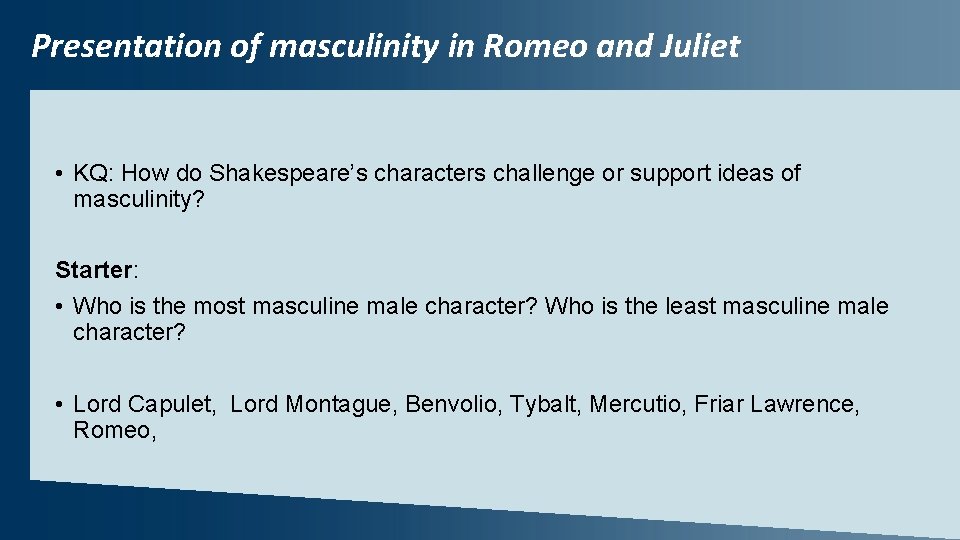 Presentation of masculinity in Romeo and Juliet

• KQ: How do Shakespeare's characters challenge or support ideas of masculinity?

Starter:

• Who is the most masculine male character? Who is the least masculine male character?

• Lord Capulet, Lord Montague, Benvolio, Tybalt, Mercutio, Friar Lawrence, Romeo,